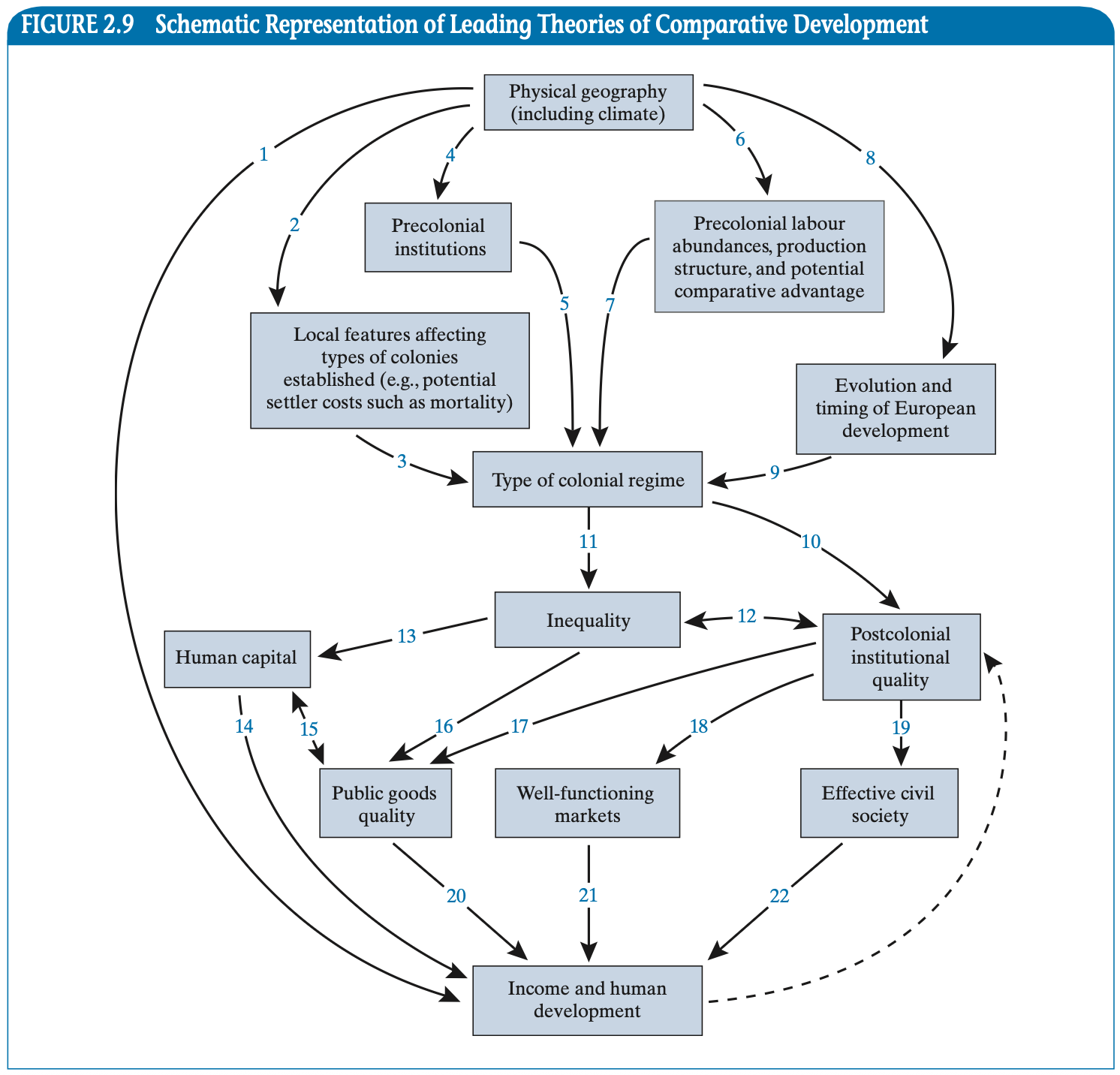 FIGURE 2.9 Schematic Representation of Leading Theories of Comparative Development

Physical geography (including climate)

1

2

4

6

8

Precolonial institutions

Precolonial labour abundances, production structure, and potential comparative advantage

5

7

Local features affecting types of colonies established (e.g., potential settler costs such as mortality)

Evolution and timing of European development

3

Type of colonial regime

9

11

10

Inequality

12

Postcolonial institutional quality

13

Human capital

14

15

16

17

18

19

Public goods quality

Well-functioning markets

Effective civil society

20

21

22

Income and human development